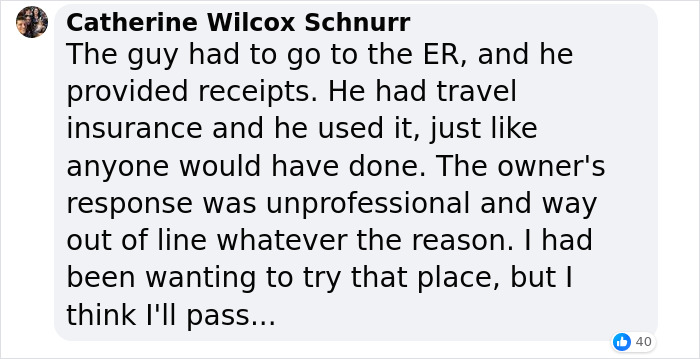 Catherine Wilcox Schnurr
The guy had to go to the ER, and he provided receipts. He had travel insurance and he used it, just like anyone would have done. The owner's response was unprofessional and way out of line whatever the reason. I had been wanting to try that place, but I think I'll pass...

40